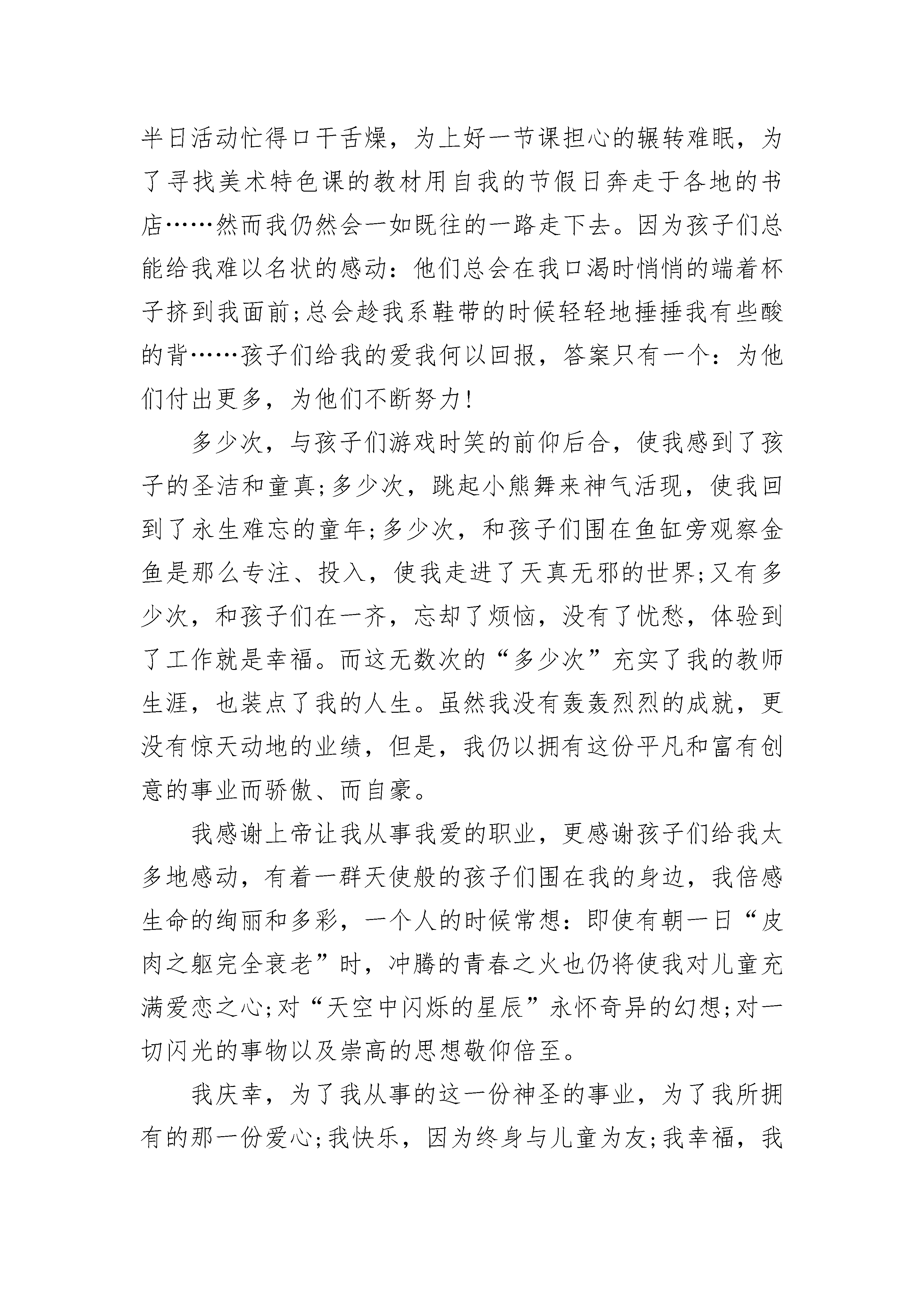 半日活动忙得口干舌燥，为上好一节课担心的辗转难眠，为了寻找美术特色课的教材用自我的节假日奔走于各地的书店……然而我仍然会一如既往的一路走下去。因为孩子们总能给我难以名状的感动：他们总会在我口渴时悄悄的端着杯子挤到我面前;总会趁我系鞋带的时候轻轻地捶捶我有些酸的背……孩子们给我的爱我何以回报，答案只有一个：为他们付出更多，为他们不断努力!

多少次，与孩子们游戏时笑的前仰后合，使我感到了孩子的圣洁和童真;多少次，跳起小熊舞来神气活现，使我回到了永生难忘的童年;多少次，和孩子们围在鱼缸旁观察金鱼是那么专注、投入，使我走进了天真无邪的世界;又有多少次，和孩子们在一齐，忘却了烦恼，没有了忧愁，体验到了工作就是幸福。而这无数次的“多少次”充实了我的教师生涯，也装点了我的人生。虽然我没有轰轰烈烈的成就，更没有惊天动地的业绩，但是，我仍以拥有这份平凡和富有创意的事业而骄傲、而自豪。

我感谢上帝让我从事我爱的职业，更感谢孩子们给我太多地感动，有着一群天使般的孩子们围在我的身边，我倍感生命的绚丽和多彩，一个人的时候常想：即使有朝一日“皮肉之躯完全衰老”时，冲腾的青春之火也仍将使我对儿童充满爱恋之心;对“天空中闪烁的星辰”永怀奇异的幻想;对一切闪光的事物以及崇高的思想敬仰倍至。

我庆幸，为了我从事的这一份神圣的事业，为了我所拥有的那一份爱心;我快乐，因为终身与儿童为友;我幸福，我